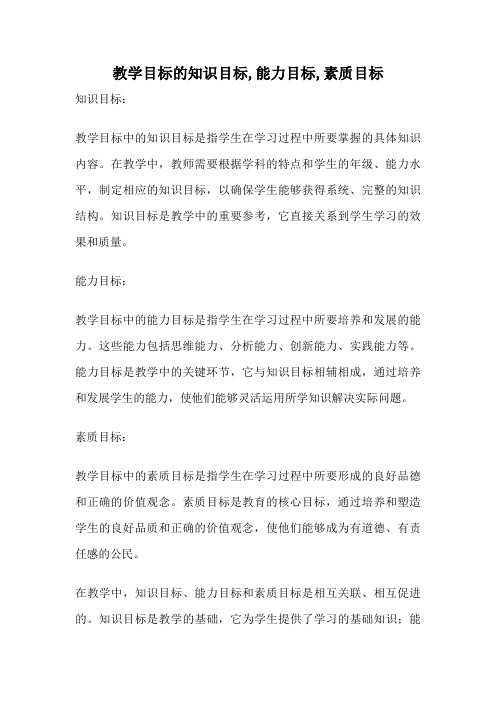 教学目标的知识目标, 能力目标, 素质目标

知识目标：

教学目标中的知识目标是指学生在学习过程中所要掌握的具体知识内容。在教学中，教师需要根据学科的特点和学生的年级、能力水平，制定相应的知识目标，以确保学生能够获得系统、完整的知识结构。知识目标是教学中的重要参考，它直接关系到学生学习的效果和质量。

能力目标：

教学目标中的能力目标是指学生在学习过程中所要培养和发展的能力。这些能力包括思维能力、分析能力、创新能力、实践能力等。能力目标是教学中的关键环节，它与知识目标相辅相成，通过培养和发展学生的能力，使他们能够灵活运用所学知识解决实际问题。

素质目标：

教学目标中的素质目标是指学生在学习过程中所要形成的良好品德和正确的价值观念。素质目标是教育的核心目标，通过培养和塑造学生的良好品质和正确的价值观念，使他们能够成为有道德、有责任感的公民。

在教学中，知识目标、能力目标和素质目标是相互关联、相互促进的。知识目标是教学的基础，它为学生提供了学习的基础知识；能